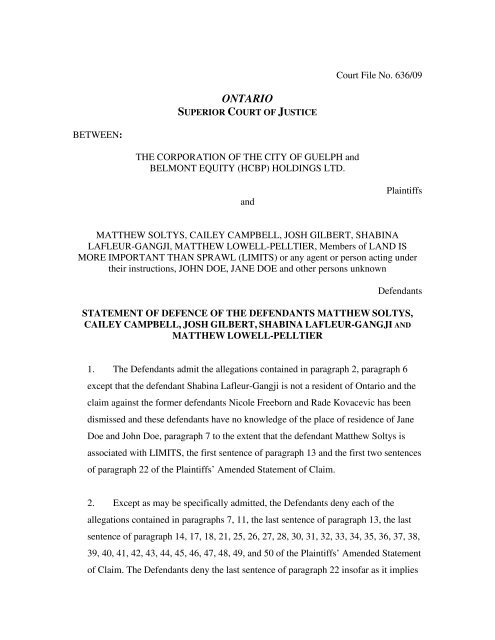 Court File No. 636/09

ONTARIO
SUPERIOR COURT OF JUSTICE

BETWEEN:

THE CORPORATION OF THE CITY OF GUELPH and BELMONT EQUITY (HCBP) HOLDINGS LTD.

Plaintiffs

and

MATTHEW SOLTYS, CAILEY CAMPBELL, JOSH GILBERT, SHABINA LAFLEUR-GANGJI, MATTHEW LOWELL-PELLTIER, Members of LAND IS MORE IMPORTANT THAN SPRAWL (LIMITS) or any agent or person acting under their instructions, JOHN DOE, JANE DOE and other persons unknown

Defendants

STATEMENT OF DEFENCE OF THE DEFENDANTS MATTHEW SOLTYS, CAILEY CAMPBELL, JOSH GILBERT, SHABINA LAFLEUR-GANGJI AND MATTHEW LOWELL-PELLTIER

1. The Defendants admit the allegations contained in paragraph 2, paragraph 6 except that the defendant Shabina Lafleur-Gangji is not a resident of Ontario and the claim against the former defendants Nicole Freeborn and Rade Kovacevic has been dismissed and these defendants have no knowledge of the place of residence of Jane Doe and John Doe, paragraph 7 to the extent that the defendant Matthew Soltys is associated with LIMITS, the first sentence of paragraph 13 and the first two sentences of paragraph 22 of the Plaintiffs' Amended Statement of Claim.

2. Except as may be specifically admitted, the Defendants deny each of the allegations contained in paragraphs 7, 11, the last sentence of paragraph 13, the last sentence of paragraph 14, 17, 18, 21, 25, 26, 27, 28, 30, 31, 32, 33, 34, 35, 36, 37, 38, 39, 40, 41, 42, 43, 44, 45, 46, 47, 48, 49, and 50 of the Plaintiffs' Amended Statement of Claim. The Defendants deny the last sentence of paragraph 22 insofar as it implies